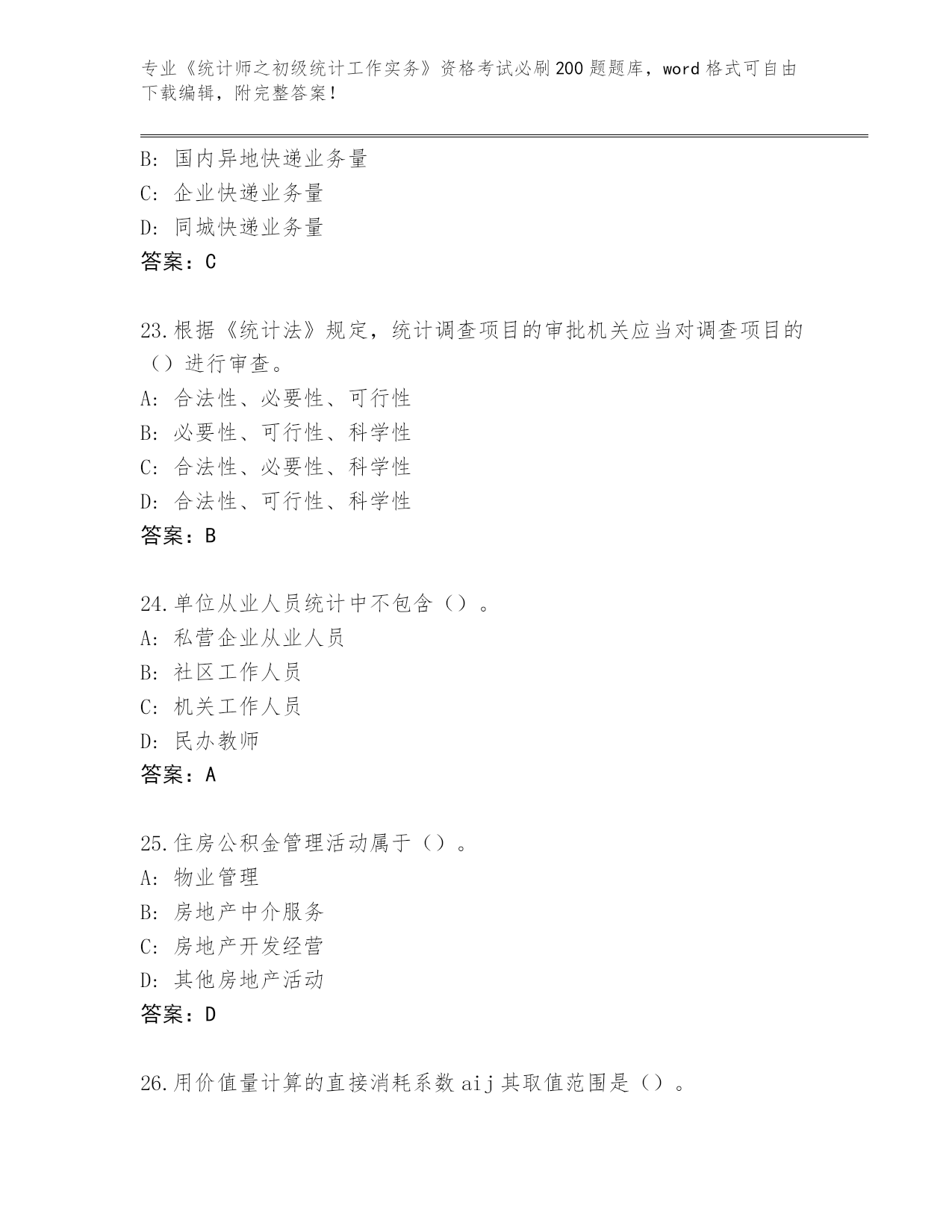 专业《统计师之初级统计工作实务》资格考试必刷200题题库，word格式可自由下载编辑，附完整答案！

B: 国内异地快递业务量
C: 企业快递业务量
D: 同城快递业务量
答案：C

23.根据《统计法》规定，统计调查项目的审批机关应当对调查项目的（）进行审查。
A: 合法性、必要性、可行性
B: 必要性、可行性、科学性
C: 合法性、必要性、科学性
D: 合法性、可行性、科学性
答案：B

24.单位从业人员统计中不包含（）。
A: 私营企业从业人员
B: 社区工作人员
C: 机关工作人员
D: 民办教师
答案：A

25.住房公积金管理活动属于（）。
A: 物业管理
B: 房地产中介服务
C: 房地产开发经营
D: 其他房地产活动
答案：D

26.用价值量计算的直接消耗系数aij其取值范围是（）。